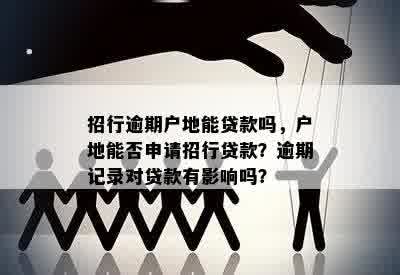 招行逾期户地能贷款吗，户地能否申请招行贷款？逾期记录对贷款有影响吗？